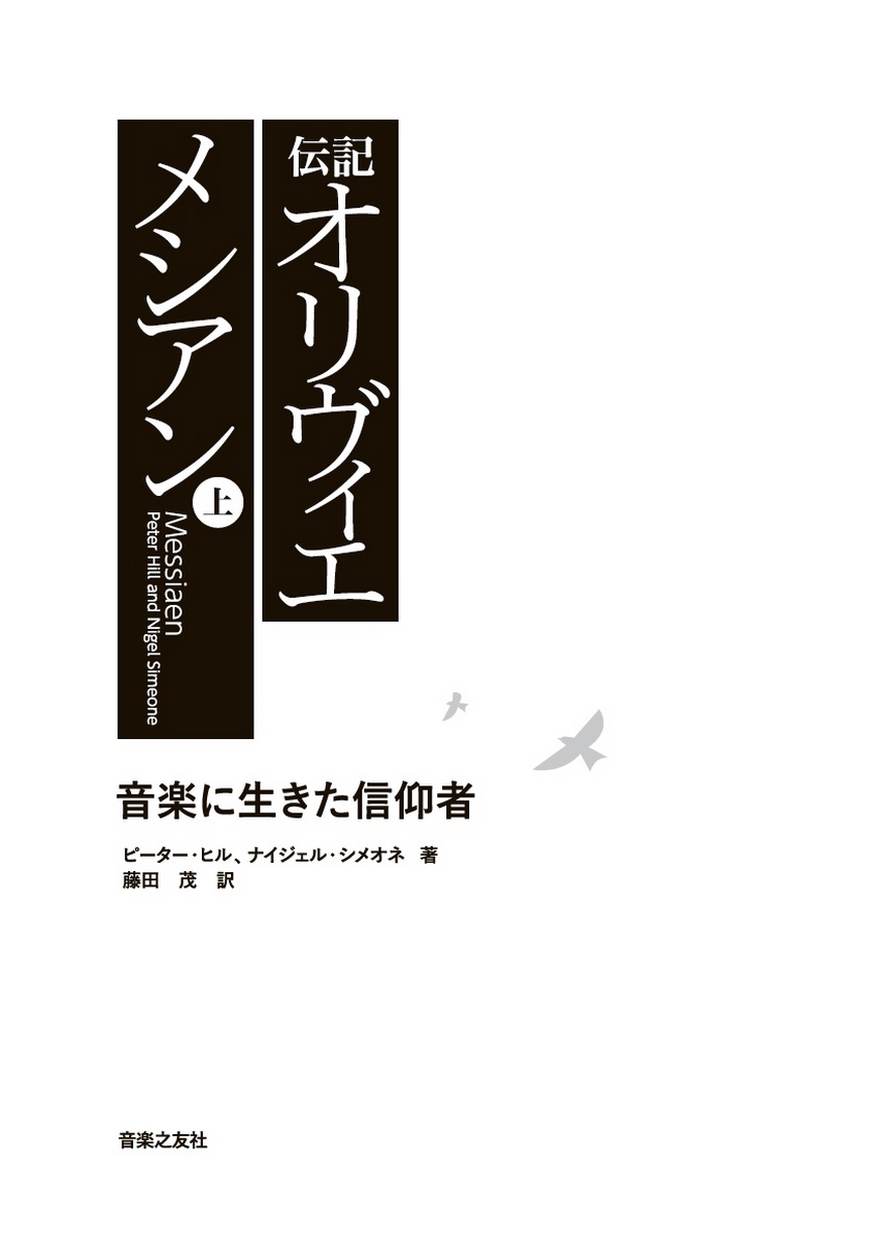 伝記
オリヴィエ
メシアン 上

Messiaen
Peter Hill and Nigel Simeone

音楽に生きた信仰者

ピーター・ヒル、ナイジェル・シメオネ 著
藤田 茂 訳

音楽之友社